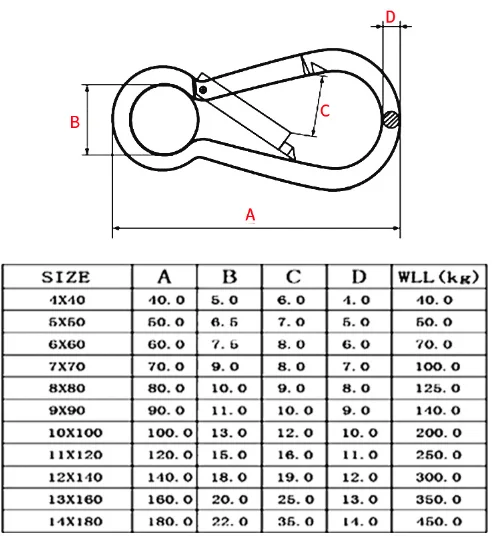 D

B

C

A

| SIZE | A | B | C | D | WLL(kg) |
|---|---|---|---|---|---|
| 4X40 | 40.0 | 5.0 | 6.0 | 4.0 | 40.0 |
| 5X50 | 50.0 | 6.5 | 7.0 | 5.0 | 50.0 |
| 6X60 | 60.0 | 7.5 | 8.0 | 6.0 | 70.0 |
| 7X70 | 70.0 | 9.0 | 8.0 | 7.0 | 100.0 |
| 8X80 | 80.0 | 10.0 | 9.0 | 8.0 | 125.0 |
| 9X90 | 90.0 | 11.0 | 10.0 | 9.0 | 140.0 |
| 10X100 | 100.0 | 13.0 | 12.0 | 10.0 | 200.0 |
| 11X120 | 120.0 | 15.0 | 16.0 | 11.0 | 250.0 |
| 12X140 | 140.0 | 18.0 | 19.0 | 12.0 | 300.0 |
| 13X160 | 160.0 | 20.0 | 25.0 | 13.0 | 350.0 |
| 14X180 | 180.0 | 22.0 | 35.0 | 14.0 | 450.0 |